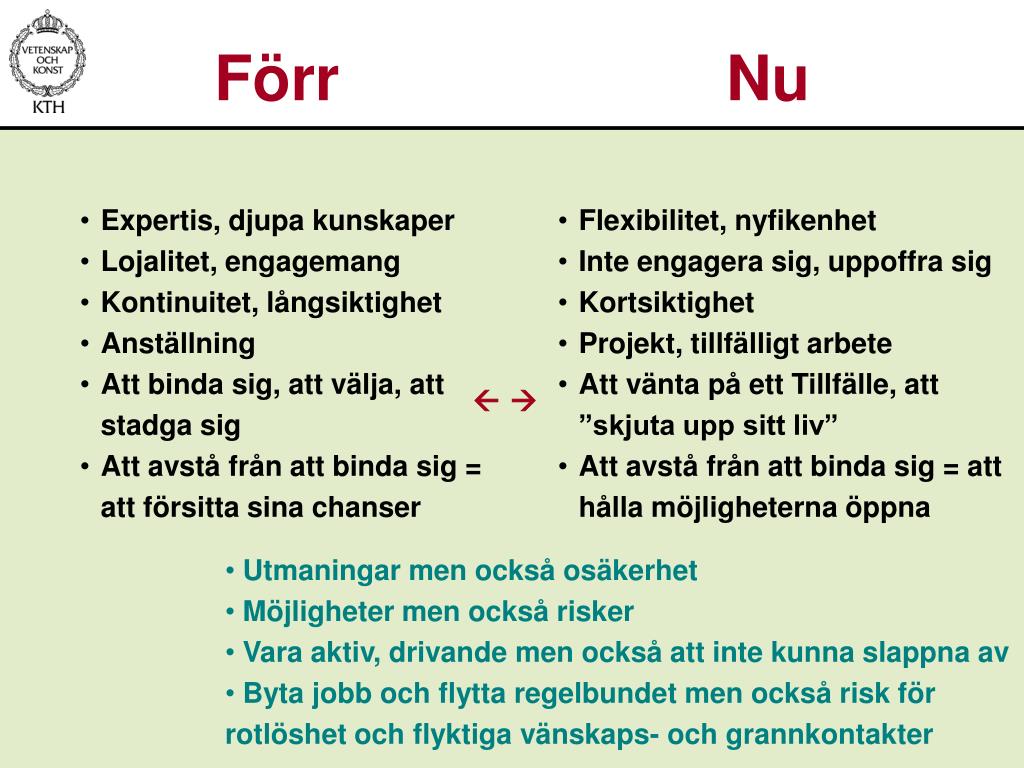 VETENSKAP OCH KONST
KTH

Förr

Nu

• Expertis, djupa kunskaper
• Lojalitet, engagemang
• Kontinuitet, långsiktighet
• Anställning
• Att binda sig, att välja, att stadga sig
• Att avstå från att binda sig = att försitta sina chanser

← →

• Flexibilitet, nyfikenhet
• Inte engagera sig, uppoffra sig
• Kortsiktighet
• Projekt, tillfälligt arbete
• Att vänta på ett Tillfälle, att ”skjuta upp sitt liv”
• Att avstå från att binda sig = att hålla möjligheterna öppna

• Utmaningar men också osäkerhet
• Möjligheter men också risker
• Vara aktiv, drivande men också att inte kunna slappna av
• Byta jobb och flytta regelbundet men också risk för rotlöshet och flyktiga vänskaps- och grannkontakter